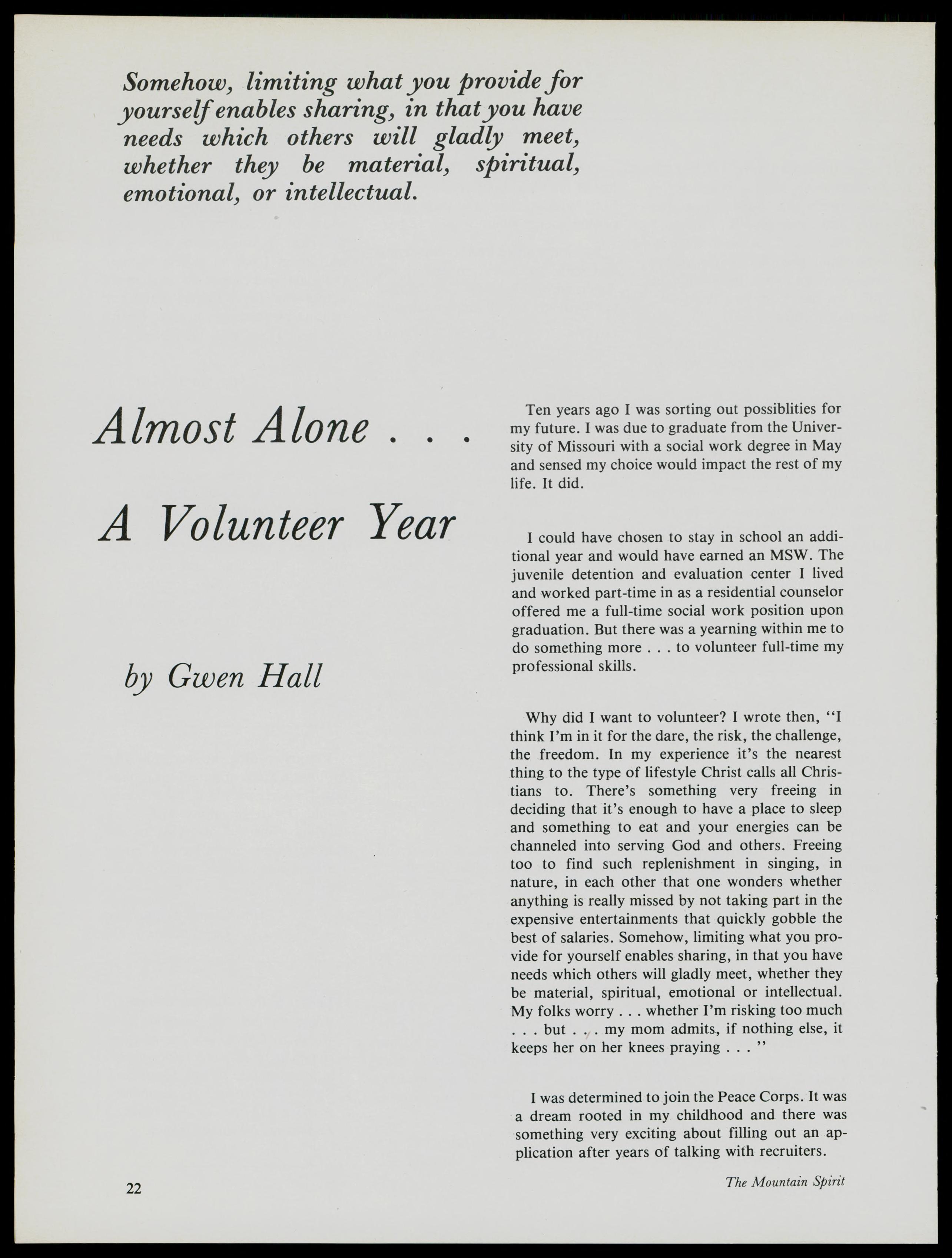 Somehow, limiting what you provide for yourself enables sharing, in that you have needs which others will gladly meet, whether they be material, spiritual, emotional, or intellectual.

Almost Alone . . .

A Volunteer Year

by Gwen Hall

Ten years ago I was sorting out possiblities for my future. I was due to graduate from the University of Missouri with a social work degree in May and sensed my choice would impact the rest of my life. It did.

I could have chosen to stay in school an additional year and would have earned an MSW. The juvenile detention and evaluation center I lived and worked part-time in as a residential counselor offered me a full-time social work position upon graduation. But there was a yearning within me to do something more . . . to volunteer full-time my professional skills.

Why did I want to volunteer? I wrote then, "I think I'm in it for the dare, the risk, the challenge, the freedom. In my experience it's the nearest thing to the type of lifestyle Christ calls all Christians to. There's something very freeing in deciding that it's enough to have a place to sleep and something to eat and your energies can be channeled into serving God and others. Freeing too to find such replenishment in singing, in nature, in each other that one wonders whether anything is really missed by not taking part in the expensive entertainments that quickly gobble the best of salaries. Somehow, limiting what you provide for yourself enables sharing, in that you have needs which others will gladly meet, whether they be material, spiritual, emotional or intellectual. My folks worry . . . whether I'm risking too much . . . but . . . my mom admits, if nothing else, it keeps her on her knees praying . . . "

I was determined to join the Peace Corps. It was a dream rooted in my childhood and there was something very exciting about filling out an application after years of talking with recruiters.

22

The Mountain Spirit